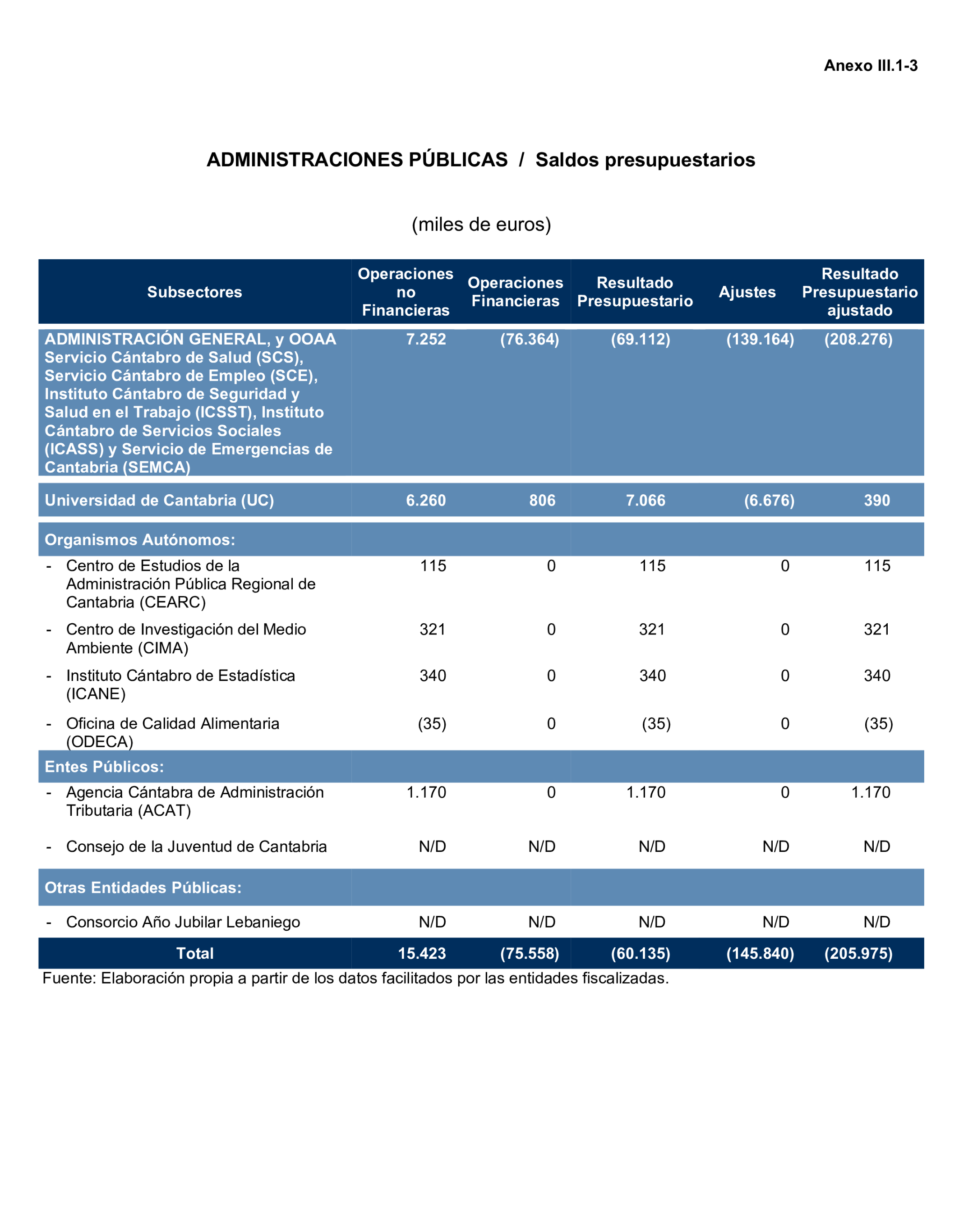 Anexo III.1-3

ADMINISTRACIONES PÚBLICAS / Saldos presupuestarios

(miles de euros)

| Subsectores | Operaciones no Financieras | Operaciones Financieras | Resultado Presupuestario | Ajustes | Resultado Presupuestario ajustado |
|---|---|---|---|---|---|
| ADMINISTRACIÓN GENERAL, y OOAA Servicio Cántabro de Salud (SCS), Servicio Cántabro de Empleo (SCE), Instituto Cántabro de Seguridad y Salud en el Trabajo (ICSST), Instituto Cántabro de Servicios Sociales (ICASS) y Servicio de Emergencias de Cantabria (SEMCA) | 7.252 | (76.364) | (69.112) | (139.164) | (208.276) |
| Universidad de Cantabria (UC) | 6.260 | 806 | 7.066 | (6.676) | 390 |
| Organismos Autónomos: | | | | | |
| - Centro de Estudios de la Administración Pública Regional de Cantabria (CEARC) | 115 | 0 | 115 | 0 | 115 |
| - Centro de Investigación del Medio Ambiente (CIMA) | 321 | 0 | 321 | 0 | 321 |
| - Instituto Cántabro de Estadística (ICANE) | 340 | 0 | 340 | 0 | 340 |
| - Oficina de Calidad Alimentaria (ODECA) | (35) | 0 | (35) | 0 | (35) |
| Entes Públicos: | | | | | |
| - Agencia Cántabra de Administración Tributaria (ACAT) | 1.170 | 0 | 1.170 | 0 | 1.170 |
| - Consejo de la Juventud de Cantabria | N/D | N/D | N/D | N/D | N/D |
| Otras Entidades Públicas: | | | | | |
| - Consorcio Año Jubilar Lebaniego | N/D | N/D | N/D | N/D | N/D |
| Total | 15.423 | (75.558) | (60.135) | (145.840) | (205.975) |

Fuente: Elaboración propia a partir de los datos facilitados por las entidades fiscalizadas.